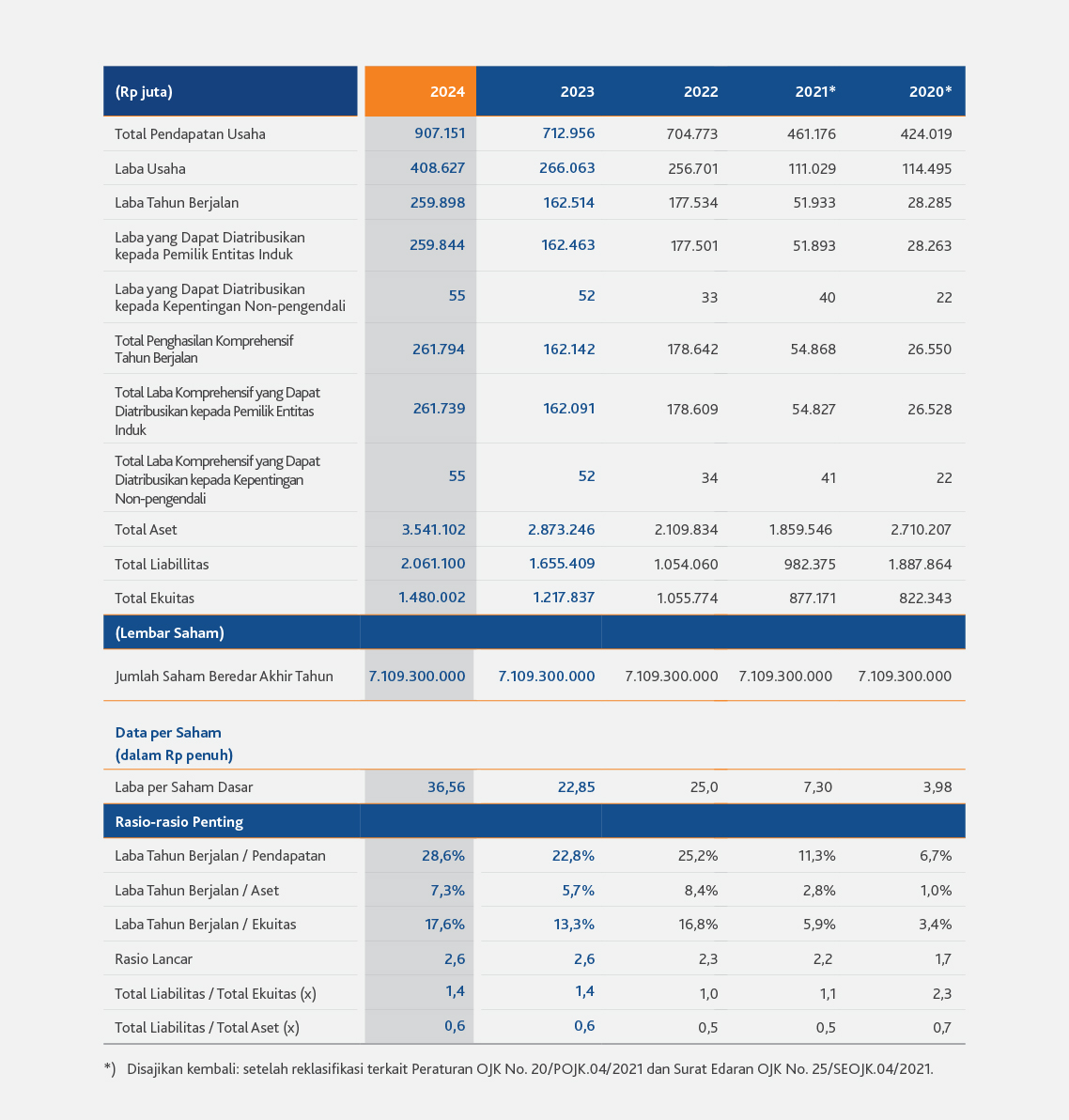 | (Rp juta) | 2024 | 2023 | 2022 | 2021* | 2020* |
|---|---|---|---|---|---|
| Total Pendapatan Usaha | 907.151 | 712.956 | 704.773 | 461.176 | 424.019 |
| Laba Usaha | 408.627 | 266.063 | 256.701 | 111.029 | 114.495 |
| Laba Tahun Berjalan | 259.898 | 162.514 | 177.534 | 51.933 | 28.285 |
| Laba yang Dapat Diatribusikan kepada Pemilik Entitas Induk | 259.844 | 162.463 | 177.501 | 51.893 | 28.263 |
| Laba yang Dapat Diatribusikan kepada Kepentingan Non-pengendali | 55 | 52 | 33 | 40 | 22 |
| Total Penghasilan Komprehensif Tahun Berjalan | 261.794 | 162.142 | 178.642 | 54.868 | 26.550 |
| Total Laba Komprehensif yang Dapat Diatribusikan kepada Pemilik Entitas Induk | 261.739 | 162.091 | 178.609 | 54.827 | 26.528 |
| Total Laba Komprehensif yang Dapat Diatribusikan kepada Kepentingan Non-pengendali | 55 | 52 | 34 | 41 | 22 |
| Total Aset | 3.541.102 | 2.873.246 | 2.109.834 | 1.859.546 | 2.710.207 |
| Total Liabillitas | 2.061.100 | 1.655.409 | 1.054.060 | 982.375 | 1.887.864 |
| Total Ekuitas | 1.480.002 | 1.217.837 | 1.055.774 | 877.171 | 822.343 |
| (Lembar Saham) | | | | | |
| Jumlah Saham Beredar Akhir Tahun | 7.109.300.000 | 7.109.300.000 | 7.109.300.000 | 7.109.300.000 | 7.109.300.000 |
| Data per Saham (dalam Rp penuh) | | | | | |
| Laba per Saham Dasar | 36,56 | 22,85 | 25,0 | 7,30 | 3,98 |
| Rasio-rasio Penting | | | | | |
| Laba Tahun Berjalan / Pendapatan | 28,6% | 22,8% | 25,2% | 11,3% | 6,7% |
| Laba Tahun Berjalan / Aset | 7,3% | 5,7% | 8,4% | 2,8% | 1,0% |
| Laba Tahun Berjalan / Ekuitas | 17,6% | 13,3% | 16,8% | 5,9% | 3,4% |
| Rasio Lancar | 2,6 | 2,6 | 2,3 | 2,2 | 1,7 |
| Total Liabilitas / Total Ekuitas (x) | 1,4 | 1,4 | 1,0 | 1,1 | 2,3 |
| Total Liabilitas / Total Aset (x) | 0,6 | 0,6 | 0,5 | 0,5 | 0,7 |

*) Disajikan kembali: setelah reklasifikasi terkait Peraturan OJK No. 20/POJK.04/2021 dan Surat Edaran OJK No. 25/SEOJK.04/2021.